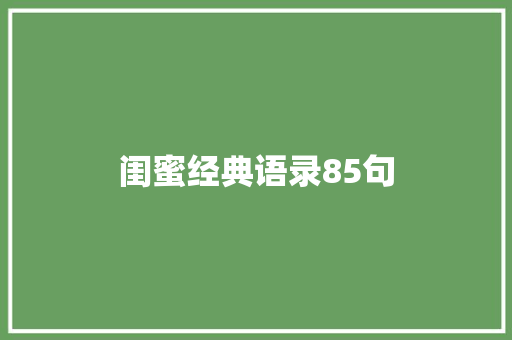 闺蜜经典语录85句